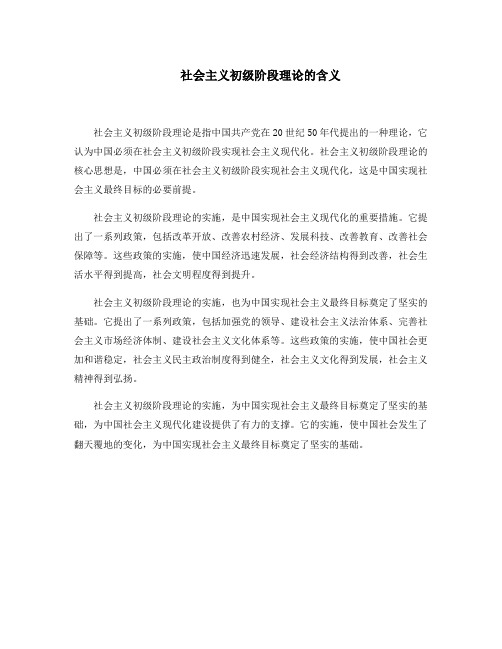 社会主义初级阶段理论的含义

社会主义初级阶段理论是指中国共产党在20世纪50年代提出的一种理论，它认为中国必须在社会主义初级阶段实现社会主义现代化。社会主义初级阶段理论的核心思想是，中国必须在社会主义初级阶段实现社会主义现代化，这是中国实现社会主义最终目标的必要前提。

社会主义初级阶段理论的实施，是中国实现社会主义现代化的重要措施。它提出了一系列政策，包括改革开放、改善农村经济、发展科技、改善教育、改善社会保障等。这些政策的实施，使中国经济迅速发展，社会经济结构得到改善，社会生活水平得到提高，社会文明程度得到提升。

社会主义初级阶段理论的实施，也为中国实现社会主义最终目标奠定了坚实的基础。它提出了一系列政策，包括加强党的领导、建设社会主义法治体系、完善社会主义市场经济体制、建设社会主义文化体系等。这些政策的实施，使中国社会更加和谐稳定，社会主义民主政治制度得到健全，社会主义文化得到发展，社会主义精神得到弘扬。

社会主义初级阶段理论的实施，为中国实现社会主义最终目标奠定了坚实的基础，为中国社会主义现代化建设提供了有力的支撑。它的实施，使中国社会发生了翻天覆地的变化，为中国实现社会主义最终目标奠定了坚实的基础。